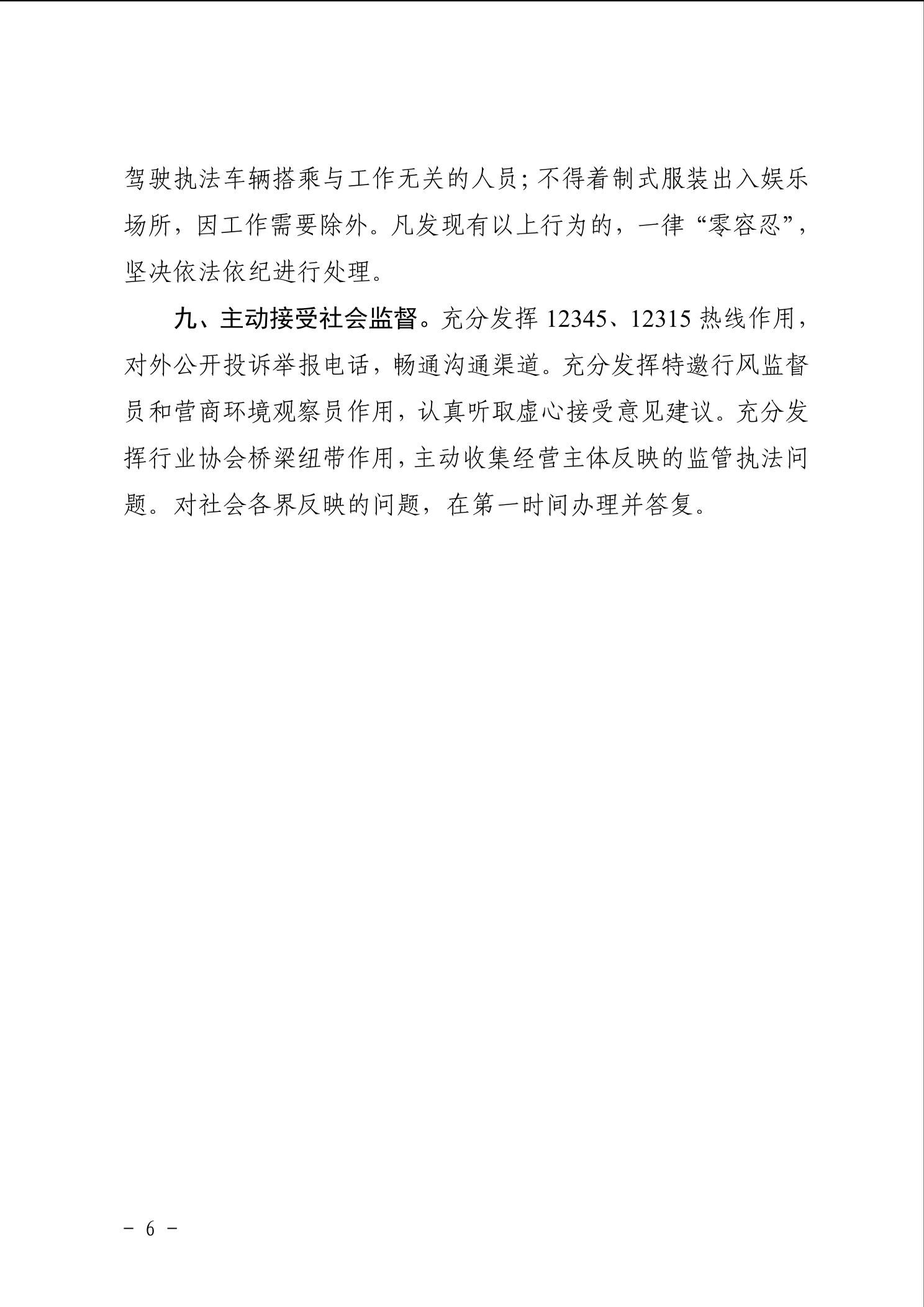 驾驶执法车辆搭乘与工作无关的人员；不得着制式服装出入娱乐场所，因工作需要除外。凡发现有以上行为的，一律“零容忍”，坚决依法依纪进行处理。

九、主动接受社会监督。充分发挥 12345、12315 热线作用，对外公开投诉举报电话，畅通沟通渠道。充分发挥特邀行风监督员和营商环境观察员作用，认真听取虚心接受意见建议。充分发挥行业协会桥梁纽带作用，主动收集经营主体反映的监管执法问题。对社会各界反映的问题，在第一时间办理并答复。

－ 6 －